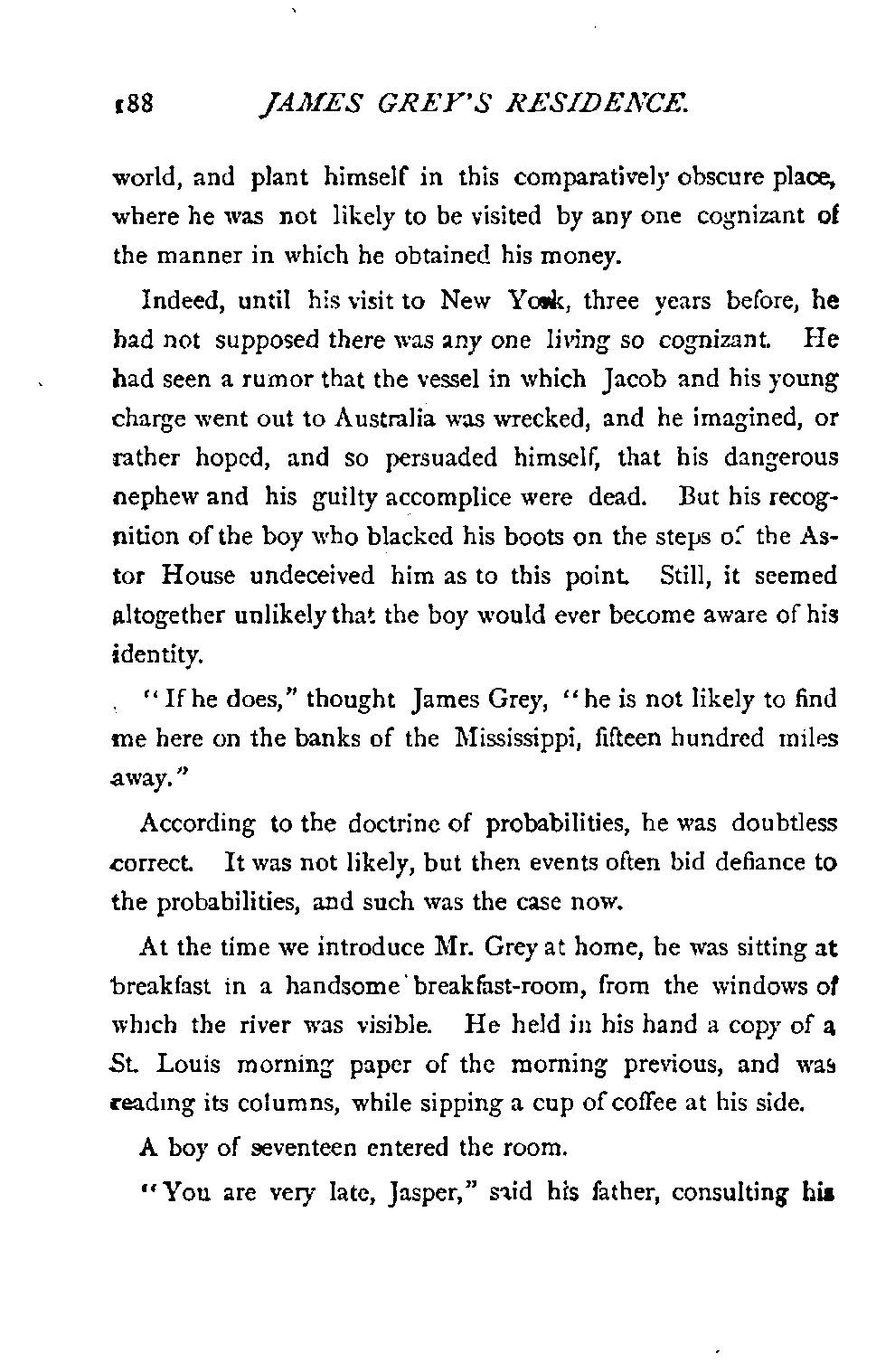 188 JAMES GREY'S RESIDENCE.

world, and plant himself in this comparatively obscure place, where he was not likely to be visited by any one cognizant of the manner in which he obtained his money.

Indeed, until his visit to New York, three years before, he had not supposed there was any one living so cognizant. He had seen a rumor that the vessel in which Jacob and his young charge went out to Australia was wrecked, and he imagined, or rather hoped, and so persuaded himself, that his dangerous nephew and his guilty accomplice were dead. But his recognition of the boy who blacked his boots on the steps of the Astor House undeceived him as to this point. Still, it seemed altogether unlikely that the boy would ever become aware of his identity.

"If he does," thought James Grey, "he is not likely to find me here on the banks of the Mississippi, fifteen hundred miles away."

According to the doctrine of probabilities, he was doubtless correct. It was not likely, but then events often bid defiance to the probabilities, and such was the case now.

At the time we introduce Mr. Grey at home, he was sitting at breakfast in a handsome breakfast-room, from the windows of which the river was visible. He held in his hand a copy of a St. Louis morning paper of the morning previous, and was reading its columns, while sipping a cup of coffee at his side.

A boy of seventeen entered the room.

"You are very late, Jasper," said his father, consulting his